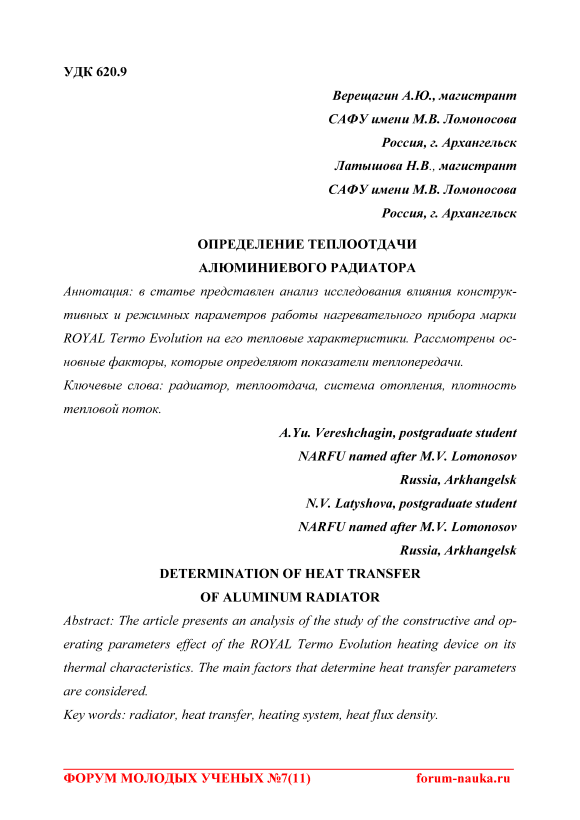 УДК 620.9

Верещагин А.Ю., магистрант
САФУ имени М.В. Ломоносова
Россия, г. Архангельск
Латышова Н.В., магистрант
САФУ имени М.В. Ломоносова
Россия, г. Архангельск

ОПРЕДЕЛЕНИЕ ТЕПЛООТДАЧИ
АЛЮМИНИЕВОГО РАДИАТОРА

Аннотация: в статье представлен анализ исследования влияния конструктивных и режимных параметров работы нагревательного прибора марки ROYAL Termo Evolution на его тепловые характеристики. Рассмотрены основные факторы, которые определяют показатели теплопередачи.

Ключевые слова: радиатор, теплоотдача, система отопления, плотность тепловой поток.

A.Yu. Vereshchagin, postgraduate student
NARFU named after M.V. Lomonosov
Russia, Arkhangelsk
N.V. Latyshova, postgraduate student
NARFU named after M.V. Lomonosov
Russia, Arkhangelsk

DETERMINATION OF HEAT TRANSFER
OF ALUMINUM RADIATOR

Abstract: The article presents an analysis of the study of the constructive and operating parameters effect of the ROYAL Termo Evolution heating device on its thermal characteristics. The main factors that determine heat transfer parameters are considered.

Key words: radiator, heat transfer, heating system, heat flux density.

ФОРУМ МОЛОДЫХ УЧЕНЫХ №7(11) forum-nauka.ru